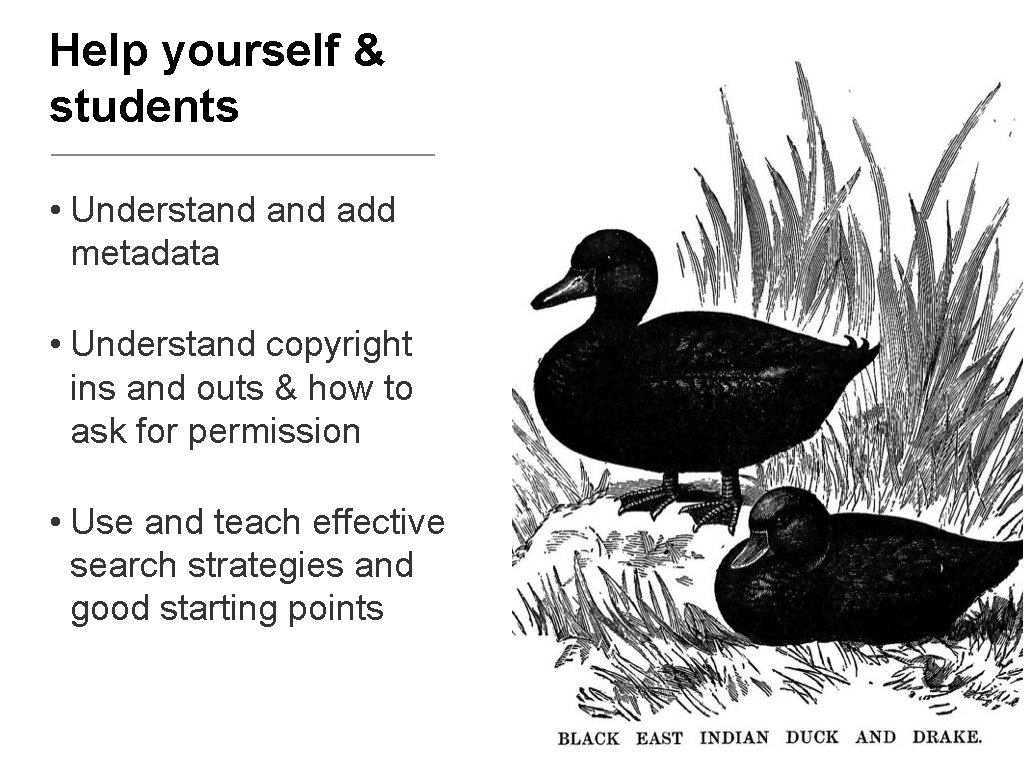 Help yourself & students

• Understand and add metadata

• Understand copyright ins and outs & how to ask for permission

• Use and teach effective search strategies and good starting points

BLACK EAST INDIAN DUCK AND DRAKE.